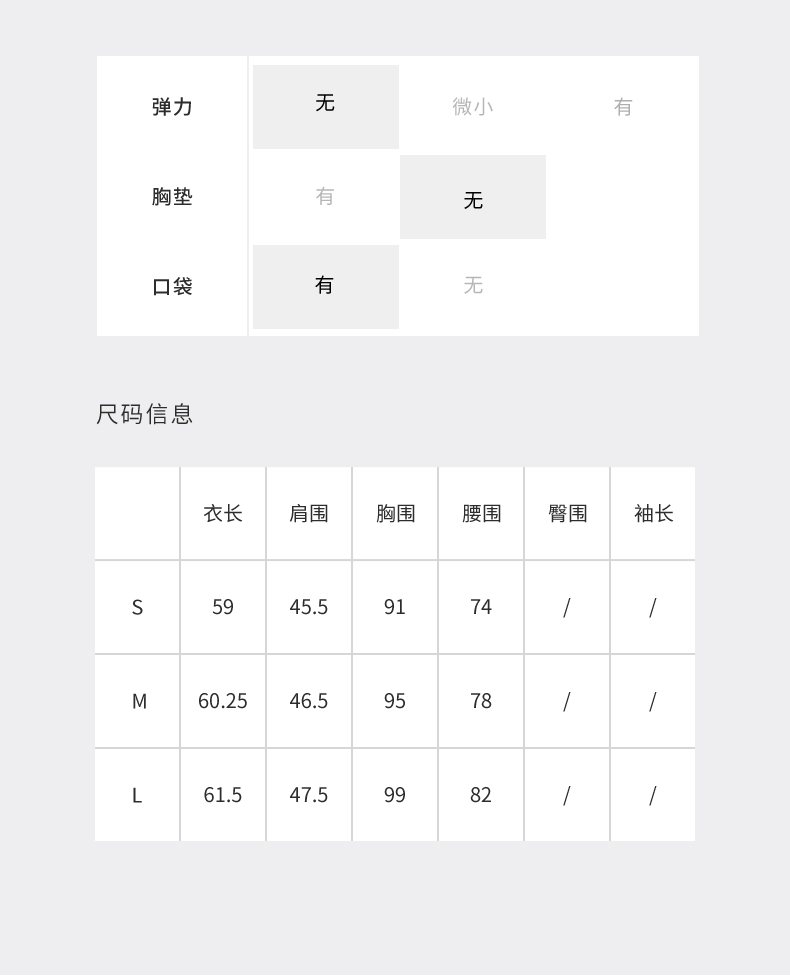 | 弹力 | 无 | 微小 | 有 |
|---|---|---|---|
| 胸垫 | 有 | 无 | |
| 口袋 | 有 | 无 | |

尺码信息

| | 衣长 | 肩围 | 胸围 | 腰围 | 臀围 | 袖长 |
|---|---|---|---|---|---|---|
| S | 59 | 45.5 | 91 | 74 | / | / |
| M | 60.25 | 46.5 | 95 | 78 | / | / |
| L | 61.5 | 47.5 | 99 | 82 | / | / |